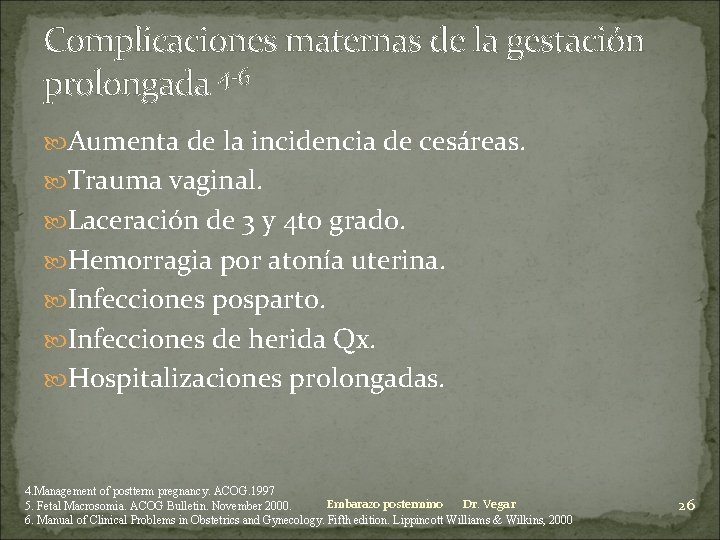 Complicaciones maternas de la gestación prolongada $^{4-6}$

Aumenta de la incidencia de cesáreas.
Trauma vaginal.
Laceración de 3 y 4to grado.
Hemorragia por atonía uterina.
Infecciones posparto.
Infecciones de herida Qx.
Hospitalizaciones prolongadas.

4.Management of postterm pregnancy. ACOG.1997
5. Fetal Macrosomia. ACOG Bulletin. November 2000.
6. Manual of Clinical Problems in Obstetrics and Gynecology. Fifth edition. Lippincott Williams & Wilkins, 2000

Embarazo postermino Dr. Vegar

26